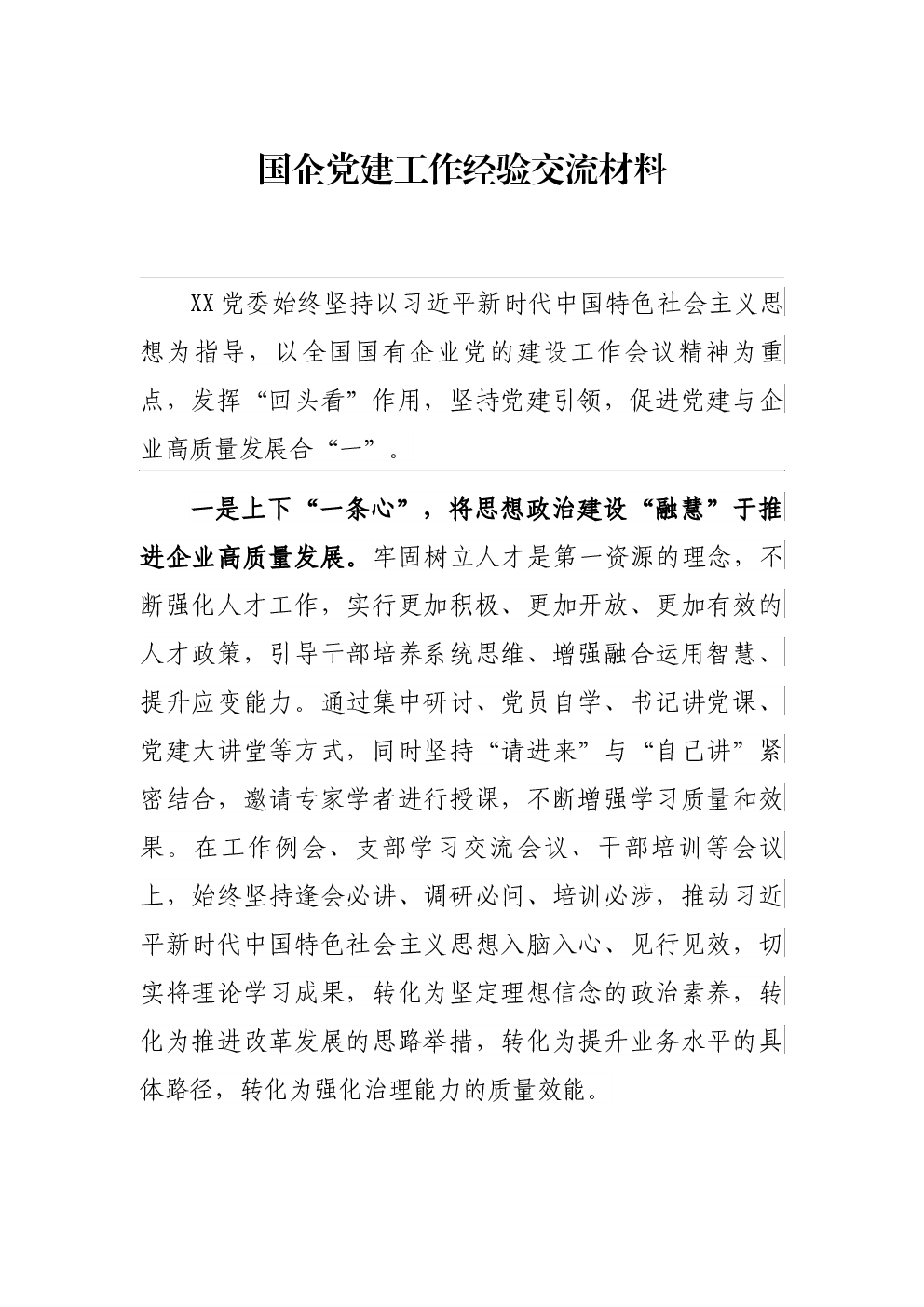 国企党建工作经验交流材料

XX党委始终坚持以习近平新时代中国特色社会主义思想为指导，以全国国有企业党的建设工作会议精神为重点，发挥“回头看”作用，坚持党建引领，促进党建与企业高质量发展合“一”。

一是上下“一条心”，将思想政治建设“融慧”于推进企业高质量发展。牢固树立人才是第一资源的理念，不断强化人才工作，实行更加积极、更加开放、更加有效的人才政策，引导干部培养系统思维、增强融合运用智慧、提升应变能力。通过集中研讨、党员自学、书记讲党课、党建大讲堂等方式，同时坚持“请进来”与“自己讲”紧密结合，邀请专家学者进行授课，不断增强学习质量和效果。在工作例会、支部学习交流会议、干部培训等会议上，始终坚持逢会必讲、调研必问、培训必涉，推动习近平新时代中国特色社会主义思想入脑入心、见行见效，切实将理论学习成果，转化为坚定理想信念的政治素养，转化为推进改革发展的思路举措，转化为提升业务水平的具体路径，转化为强化治理能力的质量效能。